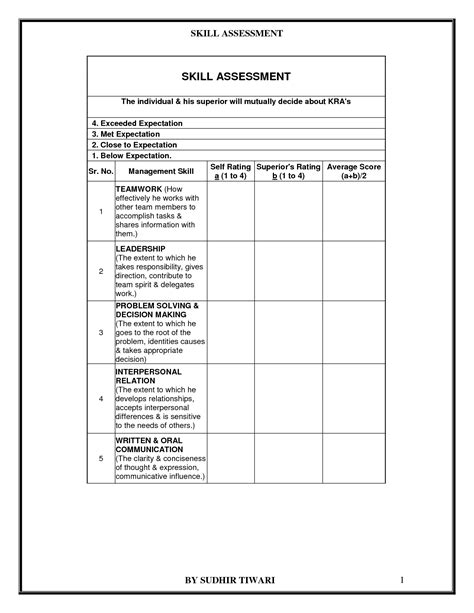 SKILL ASSESSMENT

SKILL ASSESSMENT

The individual & his superior will mutually decide about KRA's

4. Exceeded Expectation
3. Met Expectation
2. Close to Expectation
1. Below Expectation.

| Sr. No. | Management Skill | Self Rating a (1 to 4) | Superior's Rating b (1 to 4) | Average Score (a+b)/2 |
|---|---|---|---|---|
| 1 | TEAMWORK (How effectively he works with other team members to accomplish tasks & shares information with them.) | | | |
| 2 | LEADERSHIP (The extent to which he takes responsibility, gives direction, contribute to team spirit & delegates work.) | | | |
| 3 | PROBLEM SOLVING & DECISION MAKING (The extent to which he goes to the root of the problem, identities causes & takes appropriate decision) | | | |
| 4 | INTERPERSONAL RELATION (The extent to which he develops relationships, accepts interpersonal differences & is sensitive to the needs of others.) | | | |
| 5 | WRITTEN & ORAL COMMUNICATION (The clarity & conciseness of thought & expression, communicative influence.) | | | |

BY SUDHIR TIWARI

1